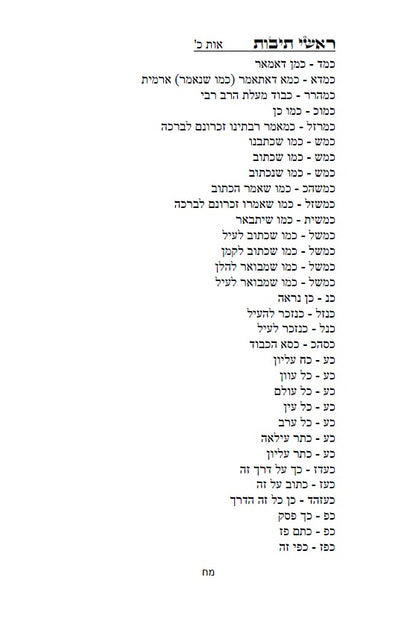 ראשי תיבות אות כ'

כמד - כמן דאמאר
כמדא - כמא דאתאמר (כמו שנאמר) ארמית
כמהרר - כבוד מעלת הרב רבי
כמוכ - כמו כן
כמרזל - כמאמר רבתינו זכרונם לברכה
כמש - כמו שכתבנו
כמש - כמו שכתוב
כמש - כמו שנכתוב
כמשהכ - כמו שאמר הכתוב
כמשזל - כמו שאמרו זכרונם לברכה
כמשית - כמו שיתבאר
כמשל - כמו שכתוב לעיל
כמשל - כמו שכתוב לקמן
כמשל - כמו שמבואר להלן
כמשל - כמו שמבואר לעיל
כנ - כן נראה
כנזל - כנזכר להעיל
כנל - כנזכר לעיל
כסהכ - כסא הכבוד
כע - כח עליון
כע - כל עוון
כע - כל עולם
כע - כל עין
כע - כל ערב
כע - כתר עילאה
כע - כתר עליון
כעדז - כך על דרך זה
כעז - כתוב על זה
כעזהד - כן כל זה הדרך
כפ - כך פסק
כפ - כתם פז
כפז - כפי זה

מח